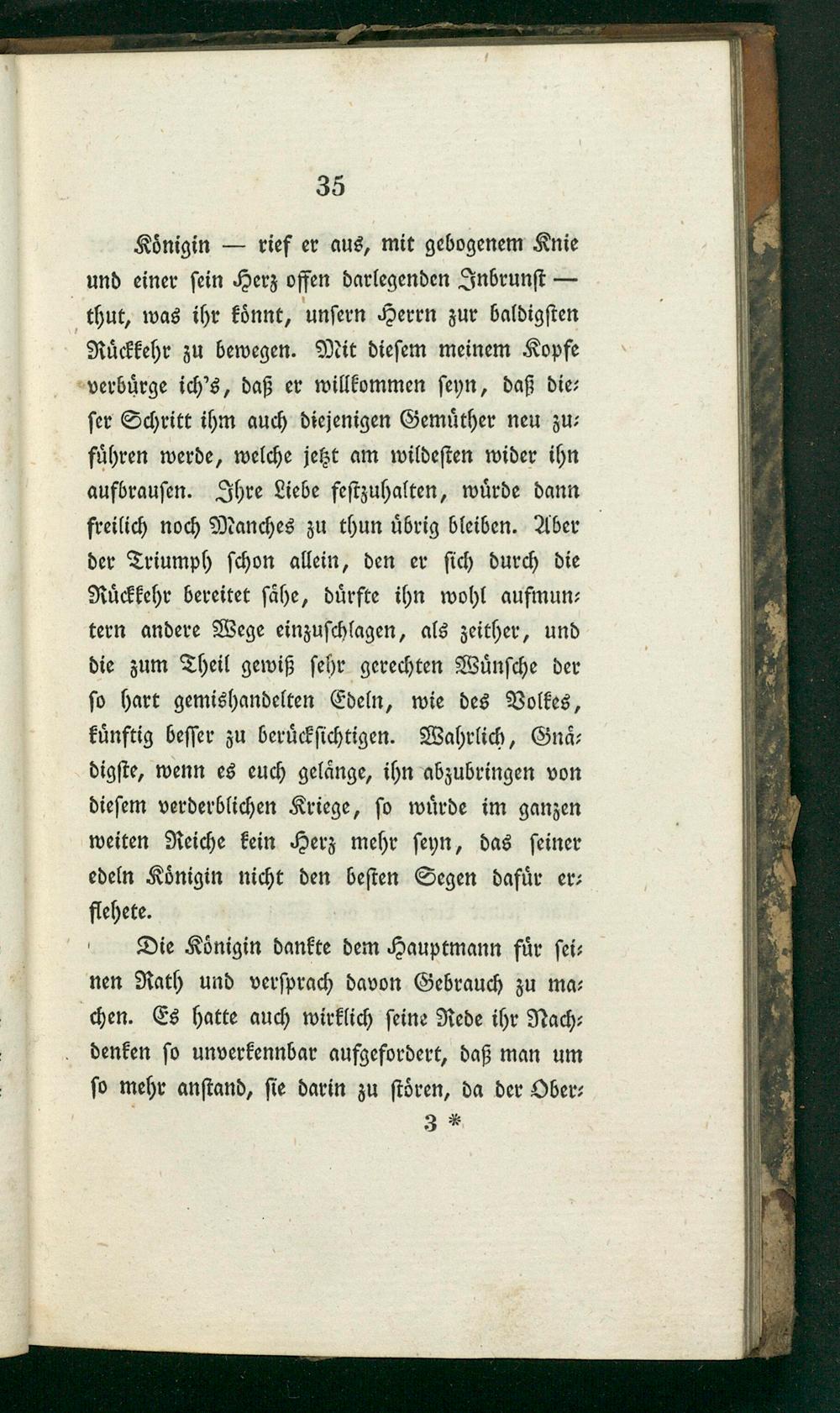 35

Königin — rief er aus, mit gebogenem Knie und einer sein Herz offen darlegenden Inbrunst — thut, was ihr könnt, unsern Herrn zur baldigsten Rückkehr zu bewegen. Mit diesem meinem Kopfe verbürge ich's, daß er willkommen seyn, daß dieser Schritt ihm auch diejenigen Gemüther neu zuführen werde, welche jetzt am wildesten wider ihn aufbrausen. Ihre Liebe festzuhalten, würde dann freilich noch Manches zu thun übrig bleiben. Aber der Triumph schon allein, den er sich durch die Rückkehr bereitet sähe, dürfte ihn wohl aufmuntern andere Wege einzuschlagen, als zeither, und die zum Theil gewiß sehr gerechten Wünsche der so hart gemishandelten Edeln, wie des Volkes, künftig besser zu berücksichtigen. Wahrlich, Gnädigste, wenn es euch gelänge, ihn abzubringen von diesem verderblichen Kriege, so würde im ganzen weiten Reiche kein Herz mehr seyn, das seiner edeln Königin nicht den besten Segen dafür erflehete.

Die Königin dankte dem Hauptmann für seinen Rath und versprach davon Gebrauch zu machen. Es hatte auch wirklich seine Rede ihr Nachdenken so unverkennbar aufgefordert, daß man um so mehr anstand, sie darin zu stören, da der Ober-

3 *